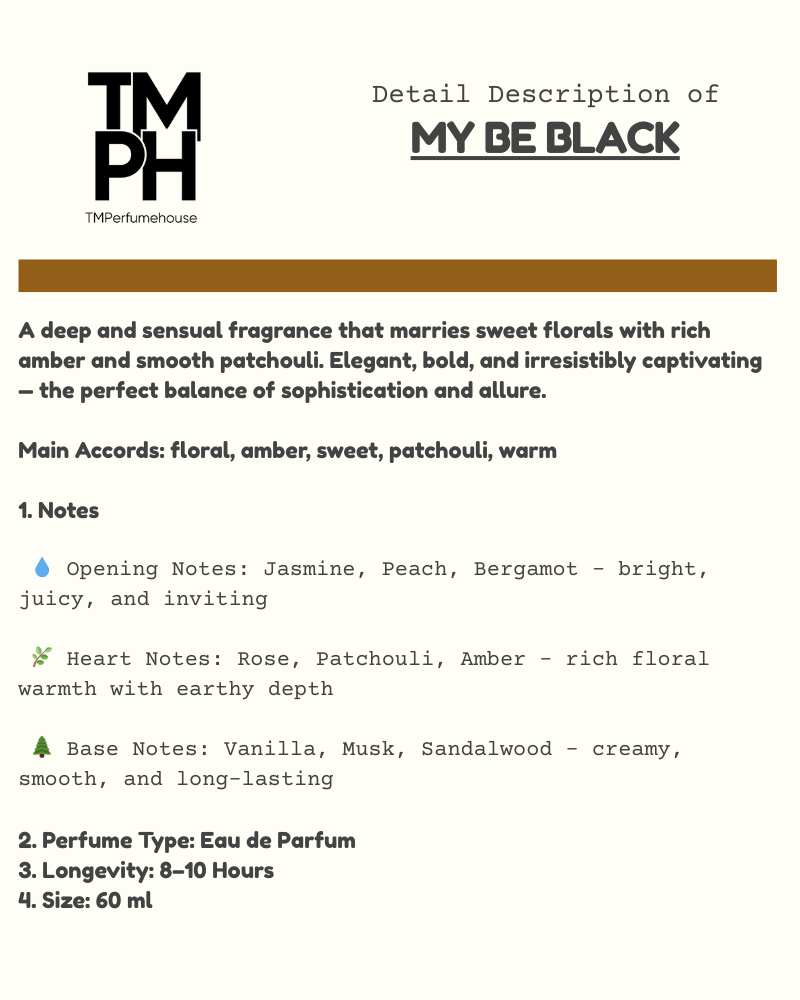 TM
PH
TMPerfumehouse

Detail Description of
MY BE BLACK

A deep and sensual fragrance that marries sweet florals with rich amber and smooth patchouli. Elegant, bold, and irresistibly captivating — the perfect balance of sophistication and allure.

Main Accords: floral, amber, sweet, patchouli, warm

1. Notes

💧 Opening Notes: Jasmine, Peach, Bergamot - bright, juicy, and inviting

🌿 Heart Notes: Rose, Patchouli, Amber - rich floral warmth with earthy depth

🌲 Base Notes: Vanilla, Musk, Sandalwood - creamy, smooth, and long-lasting

2. Perfume Type: Eau de Parfum
3. Longevity: 8–10 Hours
4. Size: 60 ml